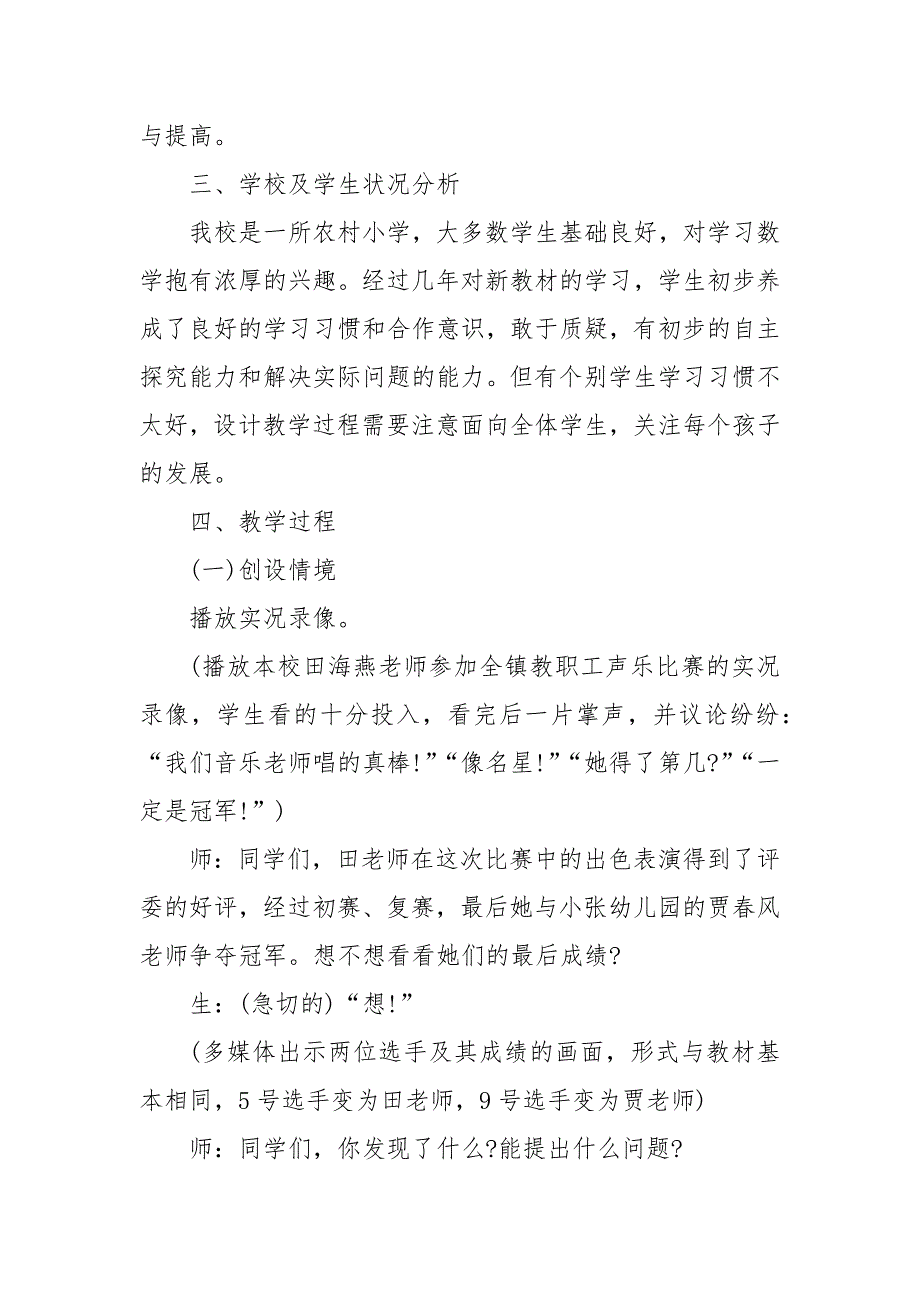 与提高。

三、学校及学生状况分析

我校是一所农村小学，大多数学生基础良好，对学习数学抱有浓厚的兴趣。经过几年对新教材的学习，学生初步养成了良好的学习习惯和合作意识，敢于质疑，有初步的自主探究能力和解决实际问题的能力。但有个别学生学习习惯不太好，设计教学过程需要注意面向全体学生，关注每个孩子的发展。

四、教学过程

(一)创设情境

播放实况录像。

(播放本校田海燕老师参加全镇教职工声乐比赛的实况录像，学生看的十分投入，看完后一片掌声，并议论纷纷：“我们音乐老师唱的真棒!”“像名星!”“她得了第几?”“一定是冠军!”)

师：同学们，田老师在这次比赛中的出色表演得到了评委的好评，经过初赛、复赛，最后她与小张幼儿园的贾春风老师争夺冠军。想不想看看她们的最后成绩?

生：(急切的)“想!”

(多媒体出示两位选手及其成绩的画面，形式与教材基本相同，5号选手变为田老师，9号选手变为贾老师)

师：同学们，你发现了什么?能提出什么问题?